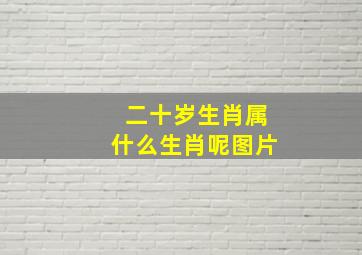 二十岁生肖属
什么生肖呢图片